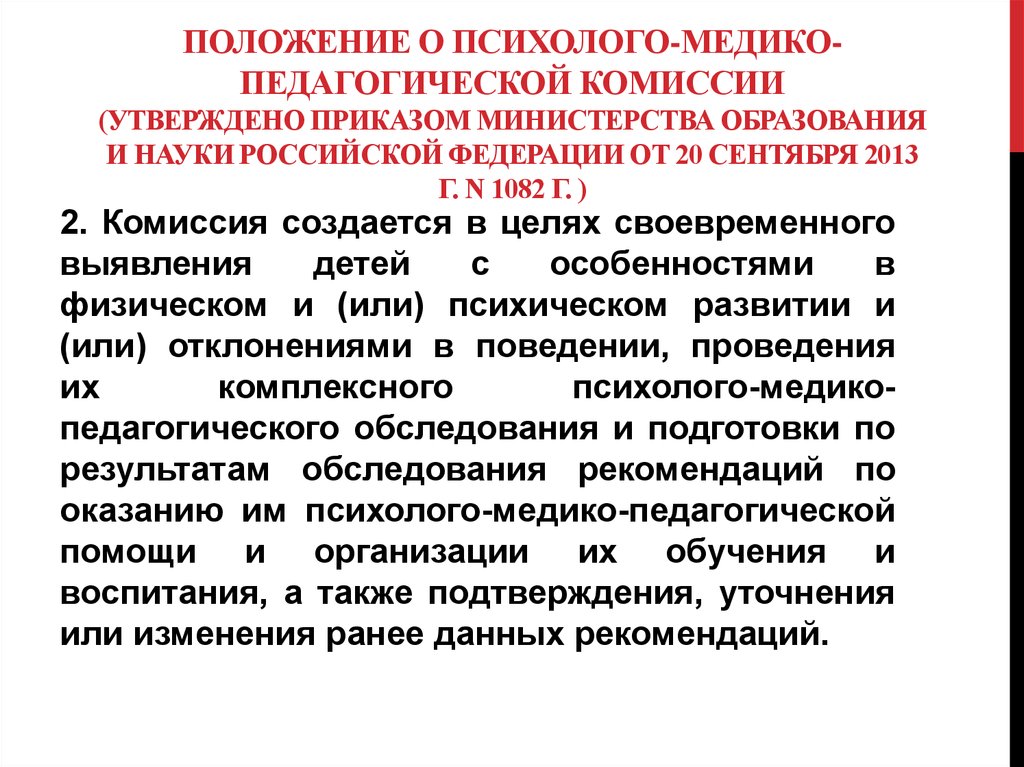 ПОЛОЖЕНИЕ О ПСИХОЛОГО-МЕДИКО-ПЕДАГОГИЧЕСКОЙ КОМИССИИ
(УТВЕРЖДЕНО ПРИКАЗОМ МИНИСТЕРСТВА ОБРАЗОВАНИЯ И НАУКИ РОССИЙСКОЙ ФЕДЕРАЦИИ ОТ 20 СЕНТЯБРЯ 2013 Г. N 1082 Г. )

2. Комиссия создается в целях своевременного выявления детей с особенностями в физическом и (или) психическом развитии и (или) отклонениями в поведении, проведения их комплексного психолого-медико-педагогического обследования и подготовки по результатам обследования рекомендаций по оказанию им психолого-медико-педагогической помощи и организации их обучения и воспитания, а также подтверждения, уточнения или изменения ранее данных рекомендаций.